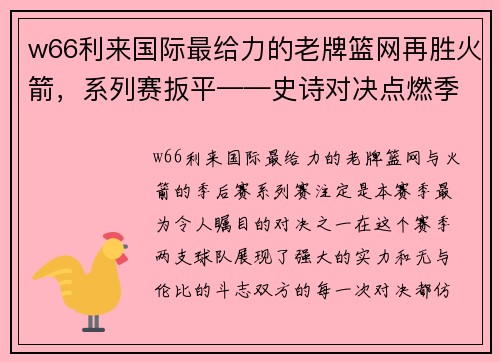 w66利来国际最给力的老牌篮网再胜火箭，系列赛扳平——史诗对决点燃季

w66利来国际最给力的老牌篮网与火箭的季后赛系列赛注定是本赛季最为令人瞩目的对决之一在这个赛季两支球队展现了强大的实力和无与伦比的斗志双方的每一次对决都仿